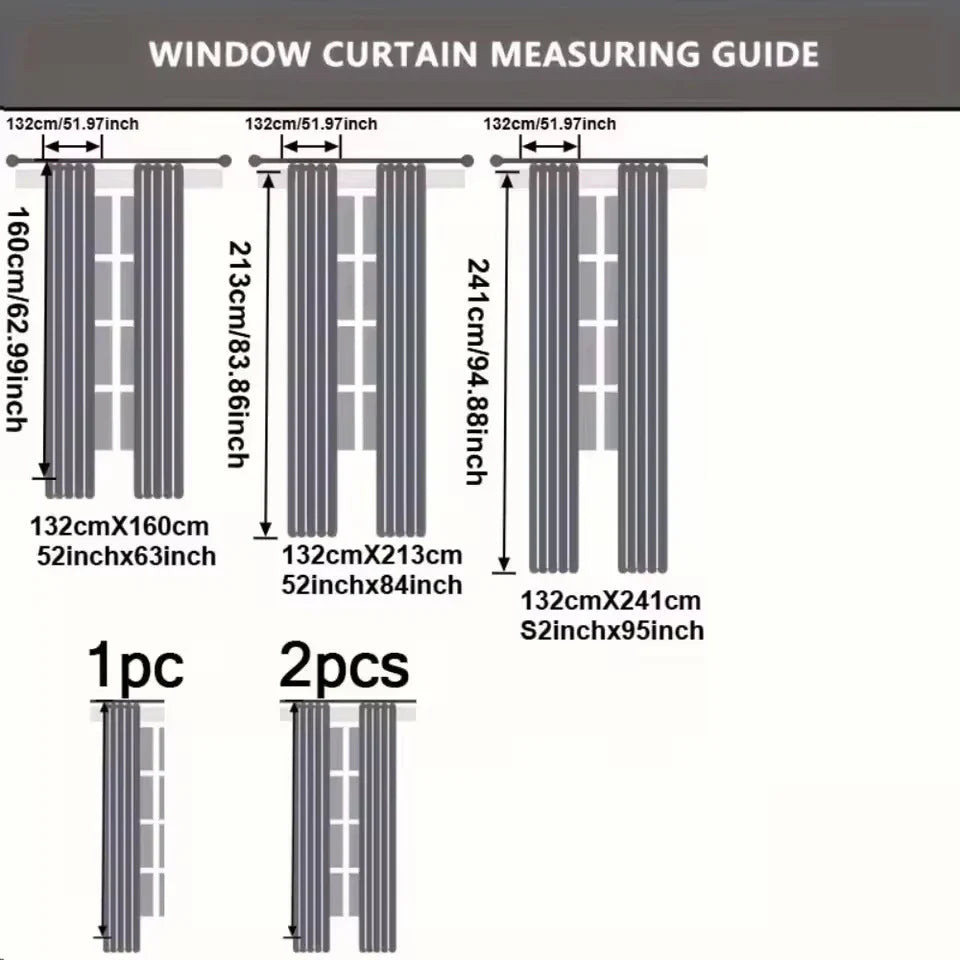 WINDOW CURTAIN MEASURING GUIDE

132cm/51.97inch

160cm/62.99inch

132cmX160cm
52inchx63inch

132cm/51.97inch

213cm/83.86inch

132cmX213cm
52inchx84inch

132cm/51.97inch

241cm/94.88inch

132cmX241cm
S2inchx95inch

1pc

2pcs